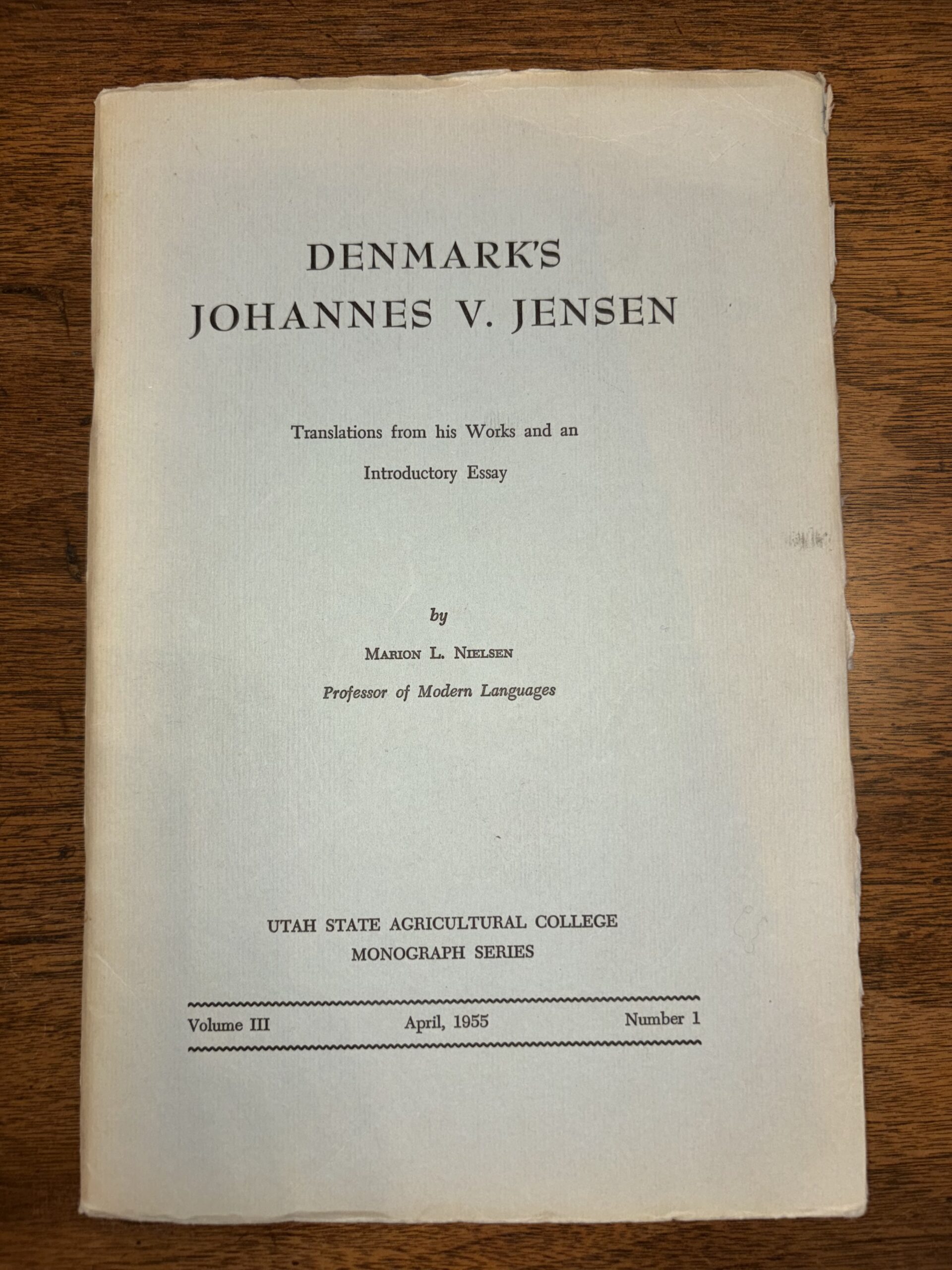 DENMARK'S
JOHANNES V. JENSEN

Translations from his Works and an
Introductory Essay

by

Marion L. Nielsen
Professor of Modern Languages

UTAH STATE AGRICULTURAL COLLEGE
MONOGRAPH SERIES

Volume III April, 1955 Number 1